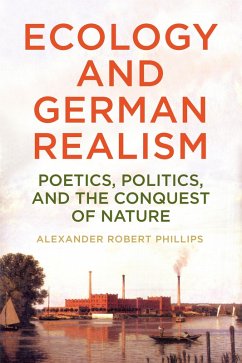 ECOLOGY AND GERMAN REALISM

POETICS, POLITICS, AND THE CONQUEST OF NATURE

ALEXANDER ROBERT PHILLIPS